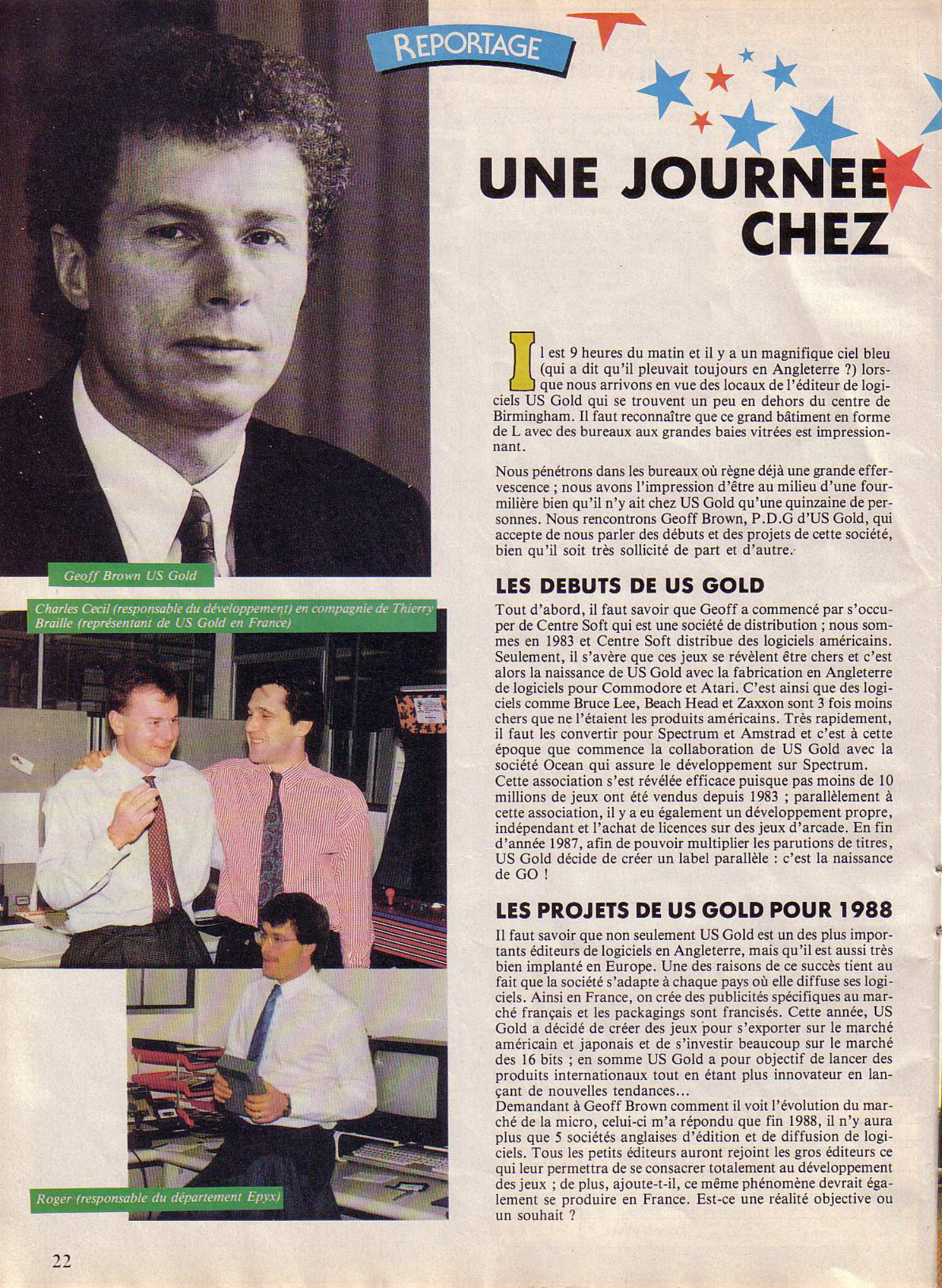 REPORTAGE

UNE JOURNEE CHEZ

Geoff Brown US Gold

Charles Cecil (responsable du développement) en compagnie de Thierry Braille (représentant de US Gold en France)

Roger (responsable du département Epyx)

Il est 9 heures du matin et il y a un magnifique ciel bleu (qui a dit qu'il pleuvait toujours en Angleterre ?) lorsque nous arrivons en vue des locaux de l'éditeur de logiciels US Gold qui se trouvent un peu en dehors du centre de Birmingham. Il faut reconnaître que ce grand bâtiment en forme de L avec des bureaux aux grandes baies vitrées est impressionnant.

Nous pénétrons dans les bureaux où règne déjà une grande effervescence ; nous avons l'impression d'être au milieu d'une fourmilière bien qu'il n'y ait chez US Gold qu'une quinzaine de personnes. Nous rencontrons Geoff Brown, P.D.G d'US Gold, qui accepte de nous parler des débuts et des projets de cette société, bien qu'il soit très sollicité de part et d'autre.

LES DEBUTS DE US GOLD

Tout d'abord, il faut savoir que Geoff a commencé par s'occuper de Centre Soft qui est une société de distribution ; nous sommes en 1983 et Centre Soft distribue des logiciels américains. Seulement, il s'avère que ces jeux se révèlent être chers et c'est alors la naissance de US Gold avec la fabrication en Angleterre de logiciels pour Commodore et Atari. C'est ainsi que des logiciels comme Bruce Lee, Beach Head et Zaxxon sont 3 fois moins chers que ne l'étaient les produits américains. Très rapidement, il faut les convertir pour Spectrum et Amstrad et c'est à cette époque que commence la collaboration de US Gold avec la société Ocean qui assure le développement sur Spectrum.
Cette association s'est révélée efficace puisque pas moins de 10 millions de jeux ont été vendus depuis 1983 ; parallèlement à cette association, il y a eu également un développement propre, indépendant et l'achat de licences sur des jeux d'arcade. En fin d'année 1987, afin de pouvoir multiplier les parutions de titres, US Gold décide de créer un label parallèle : c'est la naissance de GO !

LES PROJETS DE US GOLD POUR 1988

Il faut savoir que non seulement US Gold est un des plus importants éditeurs de logiciels en Angleterre, mais qu'il est aussi très bien implanté en Europe. Une des raisons de ce succès tient au fait que la société s'adapte à chaque pays où elle diffuse ses logiciels. Ainsi en France, on crée des publicités spécifiques au marché français et les packagings sont francisés. Cette année, US Gold a décidé de créer des jeux pour s'exporter sur le marché américain et japonais et de s'investir beaucoup sur le marché des 16 bits ; en somme US Gold a pour objectif de lancer des produits internationaux tout en étant plus innovateur en lançant de nouvelles tendances...
Demandant à Geoff Brown comment il voit l'évolution du marché de la micro, celui-ci m'a répondu que fin 1988, il n'y aura plus que 5 sociétés anglaises d'édition et de diffusion de logiciels. Tous les petits éditeurs auront rejoint les gros éditeurs ce qui leur permettra de se consacrer totalement au développement des jeux ; de plus, ajoute-t-il, ce même phénomène devrait également se produire en France. Est-ce une réalité objective ou un souhait ?

22